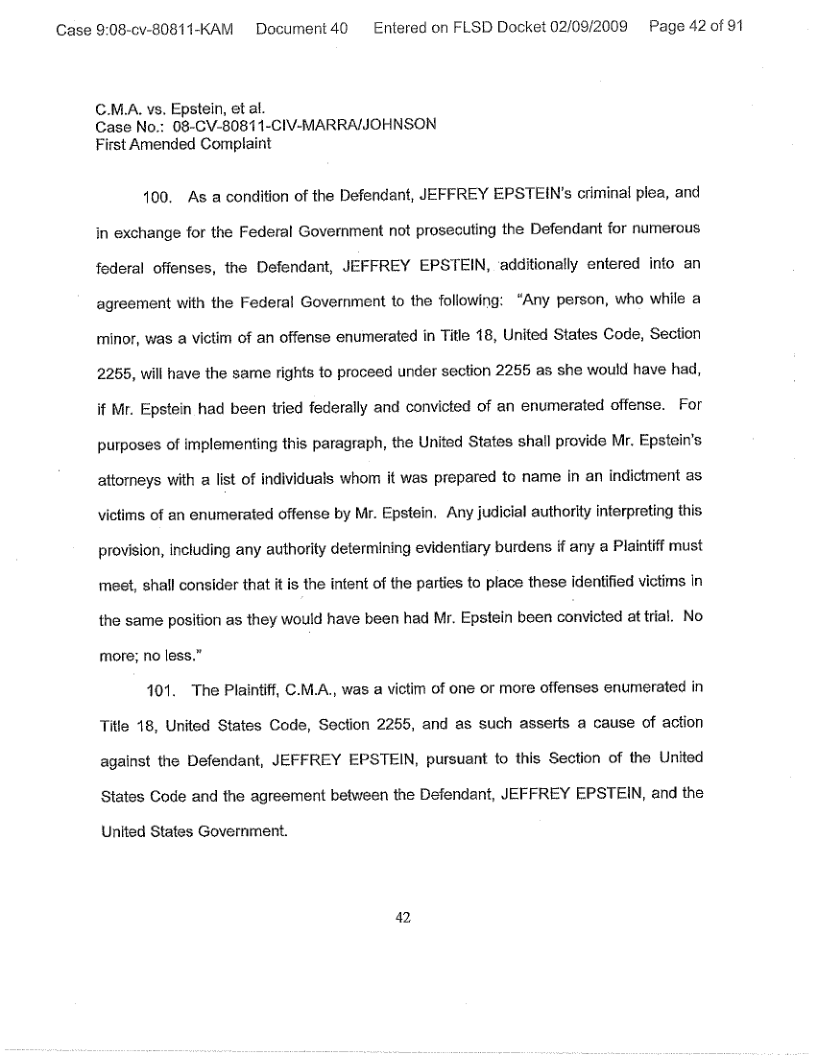 Case 9:08-cv-80811-KAM Document 40 Entered on FLSD Docket 02/09/2009 Page 42 of 91

C.M.A. vs. Epstein, et al.
Case No.: 08-CV-80811-CIV-MARRA/JOHNSON
First Amended Complaint

100. As a condition of the Defendant, JEFFREY EPSTEIN's criminal plea, and in exchange for the Federal Government not prosecuting the Defendant for numerous federal offenses, the Defendant, JEFFREY EPSTEIN, additionally entered into an agreement with the Federal Government to the following: "Any person, who while a minor, was a victim of an offense enumerated in Title 18, United States Code, Section 2255, will have the same rights to proceed under section 2255 as she would have had, if Mr. Epstein had been tried federally and convicted of an enumerated offense. For purposes of implementing this paragraph, the United States shall provide Mr. Epstein's attorneys with a list of individuals whom it was prepared to name in an indictment as victims of an enumerated offense by Mr. Epstein. Any judicial authority interpreting this provision, including any authority determining evidentiary burdens if any a Plaintiff must meet, shall consider that it is the intent of the parties to place these identified victims in the same position as they would have been had Mr. Epstein been convicted at trial. No more; no less."

101. The Plaintiff, C.M.A., was a victim of one or more offenses enumerated in Title 18, United States Code, Section 2255, and as such asserts a cause of action against the Defendant, JEFFREY EPSTEIN, pursuant to this Section of the United States Code and the agreement between the Defendant, JEFFREY EPSTEIN, and the United States Government.

42